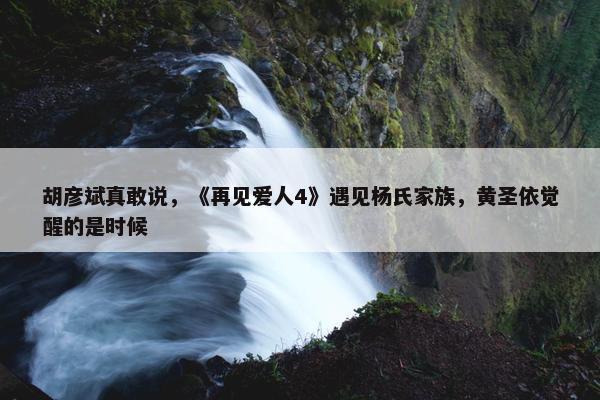 胡彦斌真敢说，《再见爱人4》遇见杨氏家族，黄圣依觉醒的是时候